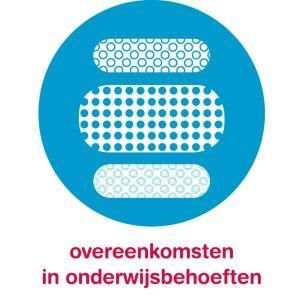 overeenkomsten
in onderwijsbehoeften